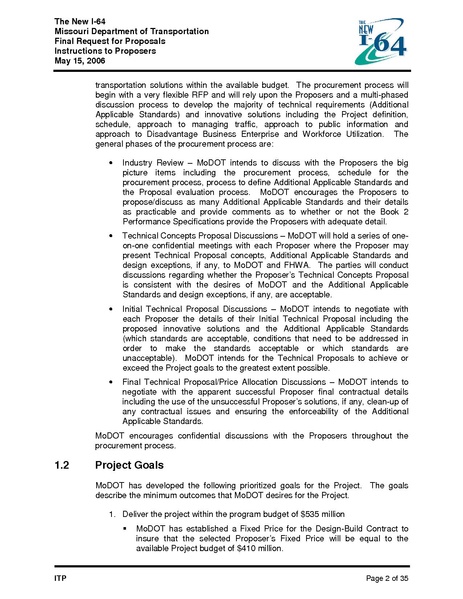 The New I-64
Missouri Department of Transportation
Final Request for Proposals
Instructions to Proposers
May 15, 2006

THE NEW I-64

transportation solutions within the available budget. The procurement process will begin with a very flexible RFP and will rely upon the Proposers and a multi-phased discussion process to develop the majority of technical requirements (Additional Applicable Standards) and innovative solutions including the Project definition, schedule, approach to managing traffic, approach to public information and approach to Disadvantage Business Enterprise and Workforce Utilization. The general phases of the procurement process are:

• Industry Review – MoDOT intends to discuss with the Proposers the big picture items including the procurement process, schedule for the procurement process, process to define Additional Applicable Standards and the Proposal evaluation process. MoDOT encourages the Proposers to propose/discuss as many Additional Applicable Standards and their details as practicable and provide comments as to whether or not the Book 2 Performance Specifications provide the Proposers with adequate detail.

• Technical Concepts Proposal Discussions – MoDOT will hold a series of one-on-one confidential meetings with each Proposer where the Proposer may present Technical Proposal concepts, Additional Applicable Standards and design exceptions, if any, to MoDOT and FHWA. The parties will conduct discussions regarding whether the Proposer's Technical Concepts Proposal is consistent with the desires of MoDOT and the Additional Applicable Standards and design exceptions, if any, are acceptable.

• Initial Technical Proposal Discussions – MoDOT intends to negotiate with each Proposer the details of their Initial Technical Proposal including the proposed innovative solutions and the Additional Applicable Standards (which standards are acceptable, conditions that need to be addressed in order to make the standards acceptable or which standards are unacceptable). MoDOT intends for the Technical Proposals to achieve or exceed the Project goals to the greatest extent possible.

• Final Technical Proposal/Price Allocation Discussions – MoDOT intends to negotiate with the apparent successful Proposer final contractual details including the use of the unsuccessful Proposer's solutions, if any, clean-up of any contractual issues and ensuring the enforceability of the Additional Applicable Standards.

MoDOT encourages confidential discussions with the Proposers throughout the procurement process.

1.2 Project Goals

MoDOT has developed the following prioritized goals for the Project. The goals describe the minimum outcomes that MoDOT desires for the Project.

1. Deliver the project within the program budget of $535 million

▪ MoDOT has established a Fixed Price for the Design-Build Contract to insure that the selected Proposer's Fixed Price will be equal to the available Project budget of $410 million.

ITP
Page 2 of 35